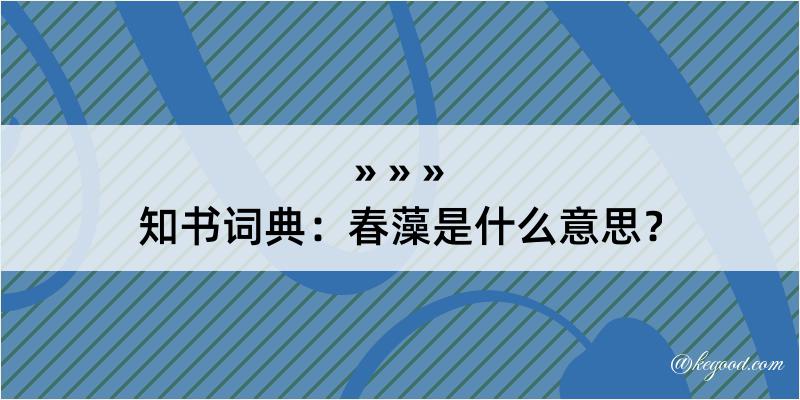 » » »
知书词典：春藻是什么意思？
@kegood.com